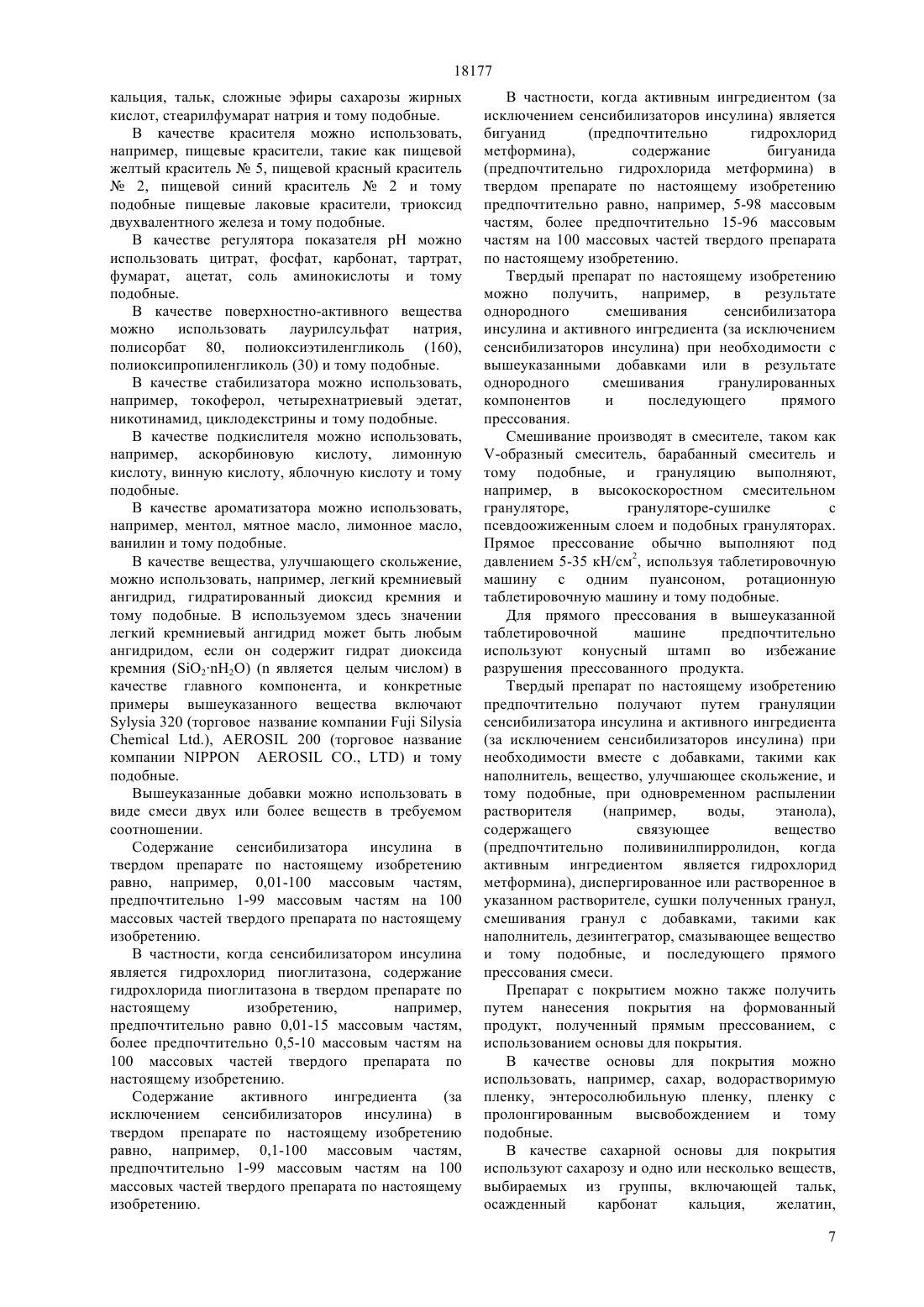 18177

кальция, тальк, сложные эфиры сахарозы жирных кислот, стеарилфумарат натрия и тому подобные.

В качестве красителя можно использовать, например, пищевые красители, такие как пищевой желтый краситель № 5, пищевой красный краситель № 2, пищевой синий краситель № 2 и тому подобные пищевые лаковые красители, триоксид двухвалентного железа и тому подобные.

В качестве регулятора показателя pH можно использовать цитрат, фосфат, карбонат, тартрат, фумарат, ацетат, соль аминокислоты и тому подобные.

В качестве поверхностно-активного вещества можно использовать лаурилсульфат натрия, полисорбат 80, полиоксиэтиленгликоль (160), полиоксипропиленгликоль (30) и тому подобные.

В качестве стабилизатора можно использовать, например, токоферол, четырехнатриевый эдетат, никотинамид, циклодекстрины и тому подобные.

В качестве подкислителя можно использовать, например, аскорбиновую кислоту, лимонную кислоту, винную кислоту, яблочную кислоту и тому подобные.

В качестве ароматизатора можно использовать, например, ментол, мятное масло, лимонное масло, ванилин и тому подобные.

В качестве вещества, улучшающего скольжение, можно использовать, например, легкий кремниевый ангидрид, гидратированный диоксид кремния и тому подобные. В используемом здесь значении легкий кремниевый ангидрид может быть любым ангидридом, если он содержит гидрат диоксида кремния ($SiO_2 \cdot nH_2O$) (n является целым числом) в качестве главного компонента, и конкретные примеры вышеуказанного вещества включают Sylysia 320 (торговое название компании Fuji Silysia Chemical Ltd.), AEROSIL 200 (торговое название компании NIPPON AEROSIL CO., LTD) и тому подобные.

Вышеуказанные добавки можно использовать в виде смеси двух или более веществ в требуемом соотношении.

Содержание сенсибилизатора инсулина в твердом препарате по настоящему изобретению равно, например, 0,01-100 массовым частям, предпочтительно 1-99 массовым частям на 100 массовых частей твердого препарата по настоящему изобретению.

В частности, когда сенсибилизатором инсулина является гидрохлорид пиоглитазона, содержание гидрохлорида пиоглитазона в твердом препарате по настоящему изобретению, например, предпочтительно равно 0,01-15 массовым частям, более предпочтительно 0,5-10 массовым частям на 100 массовых частей твердого препарата по настоящему изобретению.

Содержание активного ингредиента (за исключением сенсибилизаторов инсулина) в твердом препарате по настоящему изобретению равно, например, 0,1-100 массовым частям, предпочтительно 1-99 массовым частям на 100 массовых частей твердого препарата по настоящему изобретению.

В частности, когда активным ингредиентом (за исключением сенсибилизаторов инсулина) является бигуанид (предпочтительно гидрохлорид метформина), содержание бигуанида (предпочтительно гидрохлорида метформина) в твердом препарате по настоящему изобретению предпочтительно равно, например, 5-98 массовым частям, более предпочтительно 15-96 массовым частям на 100 массовых частей твердого препарата по настоящему изобретению.

Твердый препарат по настоящему изобретению можно получить, например, в результате однородного смешивания сенсибилизатора инсулина и активного ингредиента (за исключением сенсибилизаторов инсулина) при необходимости с вышеуказанными добавками или в результате однородного смешивания гранулированных компонентов и последующего прямого прессования.

Смешивание производят в смесителе, таком как V-образный смеситель, барабанный смеситель и тому подобные, и грануляцию выполняют, например, в высокоскоростном смесительном грануляторе, грануляторе-сушилке с псевдоожиженным слоем и подобных грануляторах. Прямое прессование обычно выполняют под давлением 5-35 кН/см$^2$, используя таблетировочную машину с одним пуансоном, ротационную таблетировочную машину и тому подобные.

Для прямого прессования в вышеуказанной таблетировочной машине предпочтительно используют конусный штамп во избежание разрушения прессованного продукта.

Твердый препарат по настоящему изобретению предпочтительно получают путем грануляции сенсибилизатора инсулина и активного ингредиента (за исключением сенсибилизаторов инсулина) при необходимости вместе с добавками, такими как наполнитель, вещество, улучшающее скольжение, и тому подобные, при одновременном распылении растворителя (например, воды, этанола), содержащего связующее вещество (предпочтительно поливинилпирролидон, когда активным ингредиентом является гидрохлорид метформина), диспергированное или растворенное в указанном растворителе, сушки полученных гранул, смешивания гранул с добавками, такими как наполнитель, дезинтегратор, смазывающее вещество и тому подобные, и последующего прямого прессования смеси.

Препарат с покрытием можно также получить путем нанесения покрытия на формованный продукт, полученный прямым прессованием, с использованием основы для покрытия.

В качестве основы для покрытия можно использовать, например, сахар, водорастворимую пленку, энтеросолюбильную пленку, пленку с пролонгированным высвобождением и тому подобные.

В качестве сахарной основы для покрытия используют сахарозу и одно или несколько веществ, выбираемых из группы, включающей тальк, осажденный карбонат кальция, желатин,

7